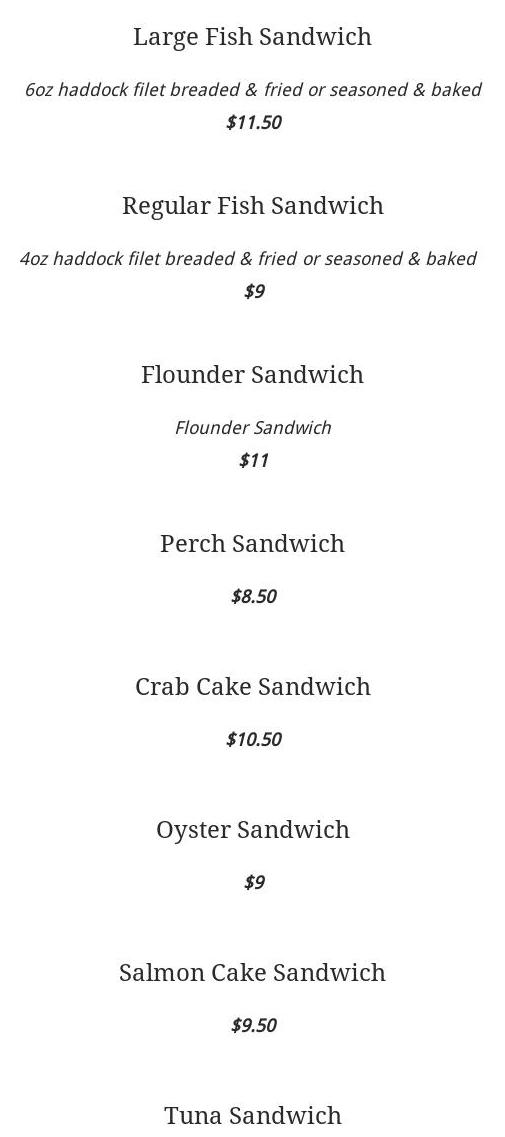 Large Fish Sandwich

6oz haddock filet breaded & fried or seasoned & baked

$11.50

Regular Fish Sandwich

4oz haddock filet breaded & fried or seasoned & baked

$9

Flounder Sandwich

Flounder Sandwich

$11

Perch Sandwich

$8.50

Crab Cake Sandwich

$10.50

Oyster Sandwich

$9

Salmon Cake Sandwich

$9.50

Tuna Sandwich